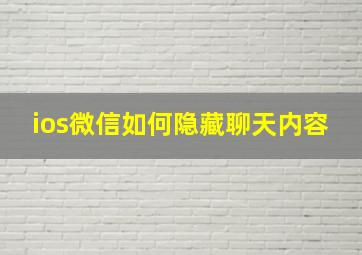 ios微信如何隐藏聊天内容